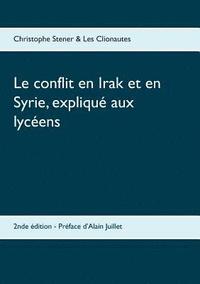 Christophe Stener & Les Clionautes

Le conflit en Irak et en Syrie, expliqué aux lycéens

2nde édition - Préface d'Alain Juillet